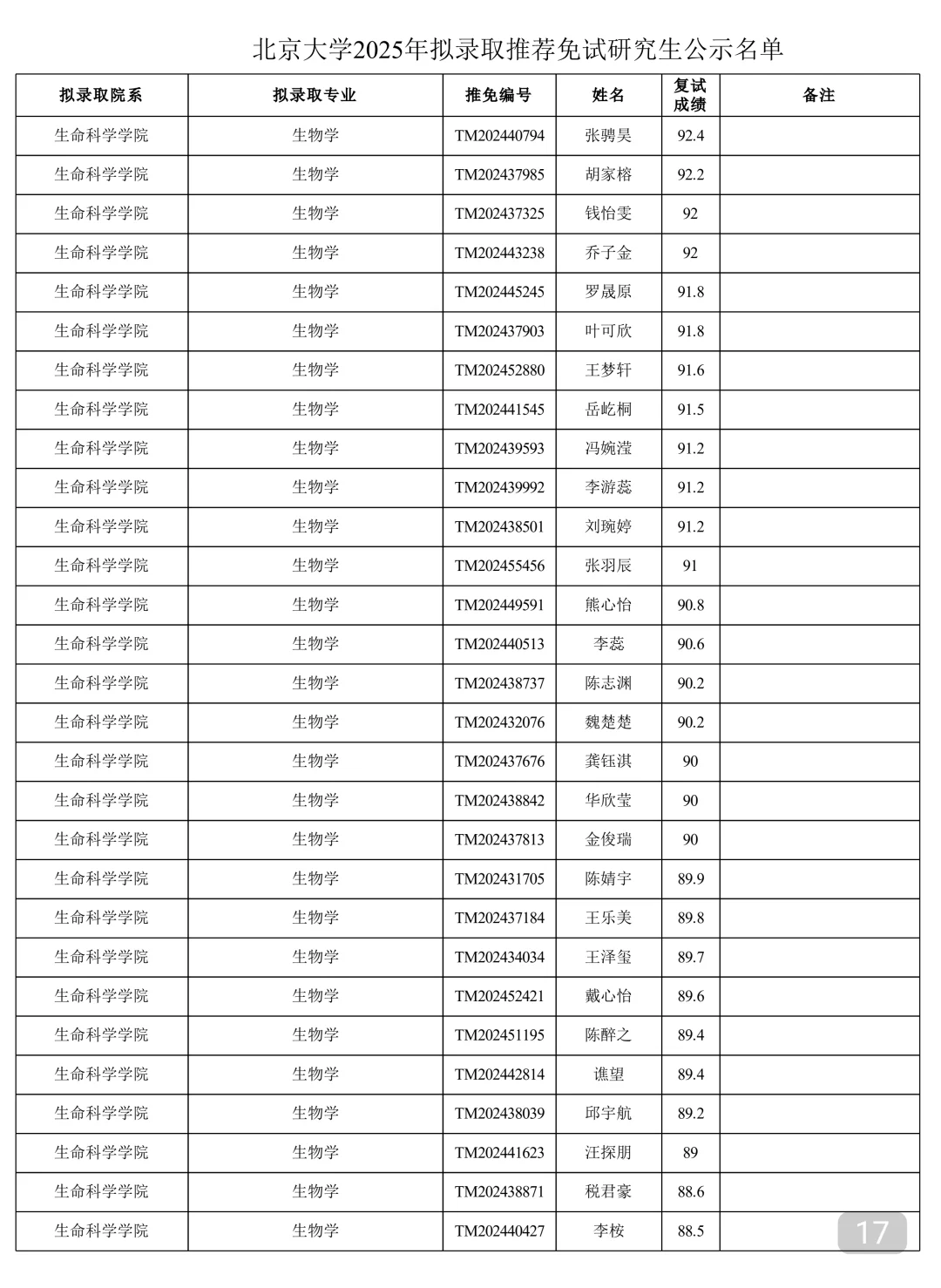 北京大学2025年拟录取推荐免试研究生公示名单

| 拟录取院系 | 拟录取专业 | 推免编号 | 姓名 | 复试成绩 | 备注 |
|---|---|---|---|---|---|
| 生命科学学院 | 生物学 | TM202440794 | 张骋昊 | 92.4 | |
| 生命科学学院 | 生物学 | TM202437985 | 胡家榕 | 92.2 | |
| 生命科学学院 | 生物学 | TM202437325 | 钱怡雯 | 92 | |
| 生命科学学院 | 生物学 | TM202443238 | 乔子金 | 92 | |
| 生命科学学院 | 生物学 | TM202445245 | 罗晟原 | 91.8 | |
| 生命科学学院 | 生物学 | TM202437903 | 叶可欣 | 91.8 | |
| 生命科学学院 | 生物学 | TM202452880 | 王梦轩 | 91.6 | |
| 生命科学学院 | 生物学 | TM202441545 | 岳屹桐 | 91.5 | |
| 生命科学学院 | 生物学 | TM202439593 | 冯婉滢 | 91.2 | |
| 生命科学学院 | 生物学 | TM202439992 | 李游蕊 | 91.2 | |
| 生命科学学院 | 生物学 | TM202438501 | 刘琬婷 | 91.2 | |
| 生命科学学院 | 生物学 | TM202455456 | 张羽辰 | 91 | |
| 生命科学学院 | 生物学 | TM202449591 | 熊心怡 | 90.8 | |
| 生命科学学院 | 生物学 | TM202440513 | 李蕊 | 90.6 | |
| 生命科学学院 | 生物学 | TM202438737 | 陈志渊 | 90.2 | |
| 生命科学学院 | 生物学 | TM202432076 | 魏楚楚 | 90.2 | |
| 生命科学学院 | 生物学 | TM202437676 | 龚钰淇 | 90 | |
| 生命科学学院 | 生物学 | TM202438842 | 华欣莹 | 90 | |
| 生命科学学院 | 生物学 | TM202437813 | 金俊瑞 | 90 | |
| 生命科学学院 | 生物学 | TM202431705 | 陈婧宇 | 89.9 | |
| 生命科学学院 | 生物学 | TM202437184 | 王乐美 | 89.8 | |
| 生命科学学院 | 生物学 | TM202434034 | 王泽玺 | 89.7 | |
| 生命科学学院 | 生物学 | TM202452421 | 戴心怡 | 89.6 | |
| 生命科学学院 | 生物学 | TM202451195 | 陈醉之 | 89.4 | |
| 生命科学学院 | 生物学 | TM202442814 | 谯望 | 89.4 | |
| 生命科学学院 | 生物学 | TM202438039 | 邱宇航 | 89.2 | |
| 生命科学学院 | 生物学 | TM202441623 | 汪探朋 | 89 | |
| 生命科学学院 | 生物学 | TM202438871 | 税君豪 | 88.6 | |
| 生命科学学院 | 生物学 | TM202440427 | 李桉 | 88.5 | |

17